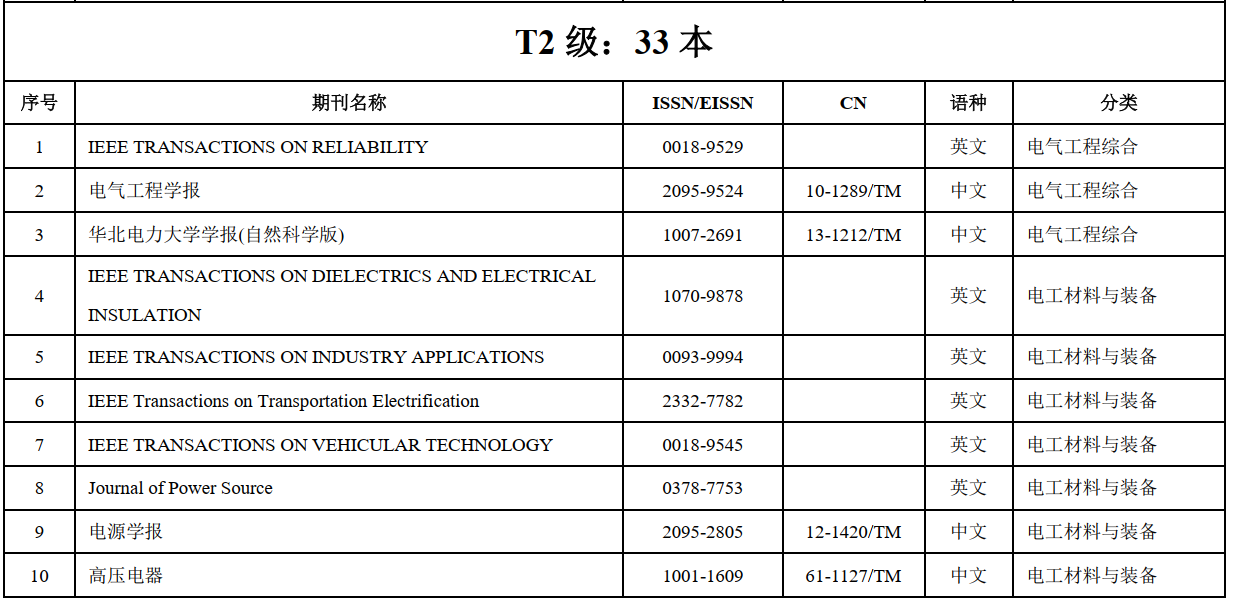 T2 级：33 本

| 序号 | 期刊名称 | ISSN/EISSN | CN | 语种 | 分类 |
|---|---|---|---|---|---|
| 1 | IEEE TRANSACTIONS ON RELIABILITY | 0018-9529 | | 英文 | 电气工程综合 |
| 2 | 电气工程学报 | 2095-9524 | 10-1289/TM | 中文 | 电气工程综合 |
| 3 | 华北电力大学学报(自然科学版) | 1007-2691 | 13-1212/TM | 中文 | 电气工程综合 |
| 4 | IEEE TRANSACTIONS ON DIELECTRICS AND ELECTRICAL INSULATION | 1070-9878 | | 英文 | 电工材料与装备 |
| 5 | IEEE TRANSACTIONS ON INDUSTRY APPLICATIONS | 0093-9994 | | 英文 | 电工材料与装备 |
| 6 | IEEE Transactions on Transportation Electrification | 2332-7782 | | 英文 | 电工材料与装备 |
| 7 | IEEE TRANSACTIONS ON VEHICULAR TECHNOLOGY | 0018-9545 | | 英文 | 电工材料与装备 |
| 8 | Journal of Power Source | 0378-7753 | | 英文 | 电工材料与装备 |
| 9 | 电源学报 | 2095-2805 | 12-1420/TM | 中文 | 电工材料与装备 |
| 10 | 高压电器 | 1001-1609 | 61-1127/TM | 中文 | 电工材料与装备 |